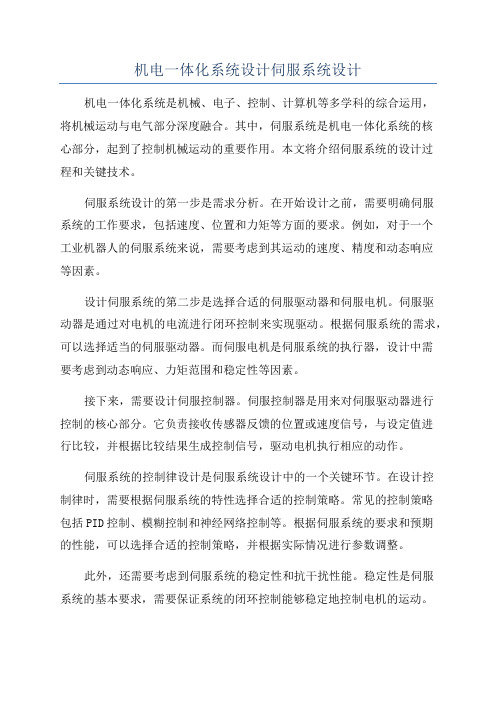 机电一体化系统设计伺服系统设计

机电一体化系统是机械、电子、控制、计算机等多学科的综合运用，将机械运动与电气部分深度融合。其中，伺服系统是机电一体化系统的核心部分，起到了控制机械运动的重要作用。本文将介绍伺服系统的设计过程和关键技术。

伺服系统设计的第一步是需求分析。在开始设计之前，需要明确伺服系统的工作要求，包括速度、位置和力矩等方面的要求。例如，对于一个工业机器人的伺服系统来说，需要考虑到其运动的速度、精度和动态响应等因素。

设计伺服系统的第二步是选择合适的伺服驱动器和伺服电机。伺服驱动器是通过对电机的电流进行闭环控制来实现驱动。根据伺服系统的需求，可以选择适当的伺服驱动器。而伺服电机是伺服系统的执行器，设计中需要考虑到动态响应、力矩范围和稳定性等因素。

接下来，需要设计伺服控制器。伺服控制器是用来对伺服驱动器进行控制的核心部分。它负责接收传感器反馈的位置或速度信号，与设定值进行比较，并根据比较结果生成控制信号，驱动电机执行相应的动作。

伺服系统的控制律设计是伺服系统设计中的一个关键环节。在设计控制律时，需要根据伺服系统的特性选择合适的控制策略。常见的控制策略包括PID控制、模糊控制和神经网络控制等。根据伺服系统的要求和预期的性能，可以选择合适的控制策略，并根据实际情况进行参数调整。

此外，还需要考虑到伺服系统的稳定性和抗干扰性能。稳定性是伺服系统的基本要求，需要保证系统的闭环控制能够稳定地控制电机的运动。